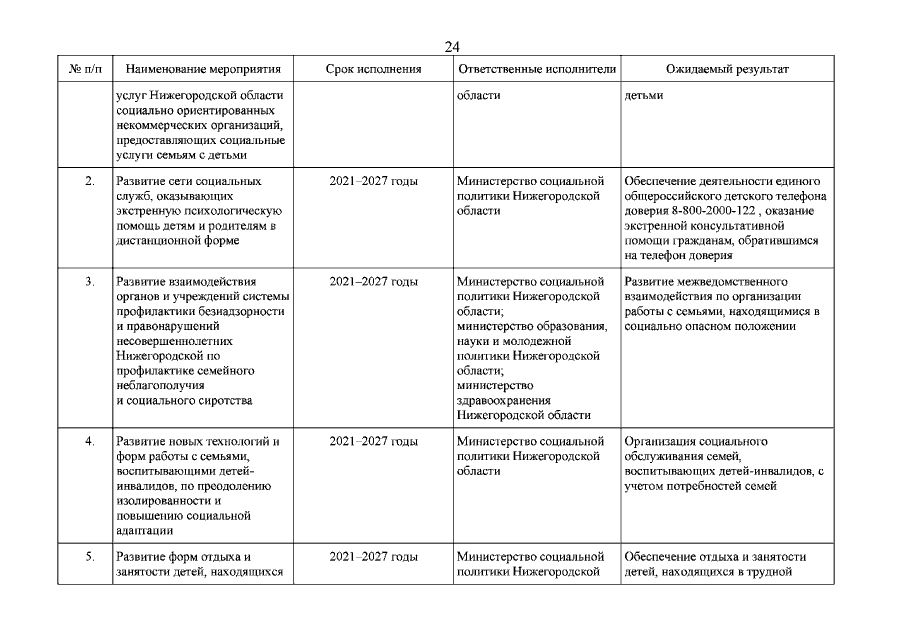 24

| № п/п | Наименование мероприятия | Срок исполнения | Ответственные исполнители | Ожидаемый результат |
|---|---|---|---|---|
| | услуг Нижегородской области социально ориентированных некоммерческих организаций, предоставляющих социальные услуги семьям с детьми | | области | детьми |
| 2. | Развитие сети социальных служб, оказывающих экстренную психологическую помощь детям и родителям в дистанционной форме | 2021–2027 годы | Министерство социальной политики Нижегородской области | Обеспечение деятельности единого общероссийского детского телефона доверия 8-800-2000-122 , оказание экстренной консультативной помощи гражданам, обратившимся на телефон доверия |
| 3. | Развитие взаимодействия органов и учреждений системы профилактики безнадзорности и правонарушений несовершеннолетних Нижегородской по профилактике семейного неблагополучия и социального сиротства | 2021–2027 годы | Министерство социальной политики Нижегородской области; министерство образования, науки и молодежной политики Нижегородской области; министерство здравоохранения Нижегородской области | Развитие межведомственного взаимодействия по организации работы с семьями, находящимися в социально опасном положении |
| 4. | Развитие новых технологий и форм работы с семьями, воспитывающими детей-инвалидов, по преодолению изолированности и повышению социальной адаптации | 2021–2027 годы | Министерство социальной политики Нижегородской области | Организация социального обслуживания семей, воспитывающих детей-инвалидов, с учетом потребностей семей |
| 5. | Развитие форм отдыха и занятости детей, находящихся | 2021–2027 годы | Министерство социальной политики Нижегородской | Обеспечение отдыха и занятости детей, находящихся в трудной |